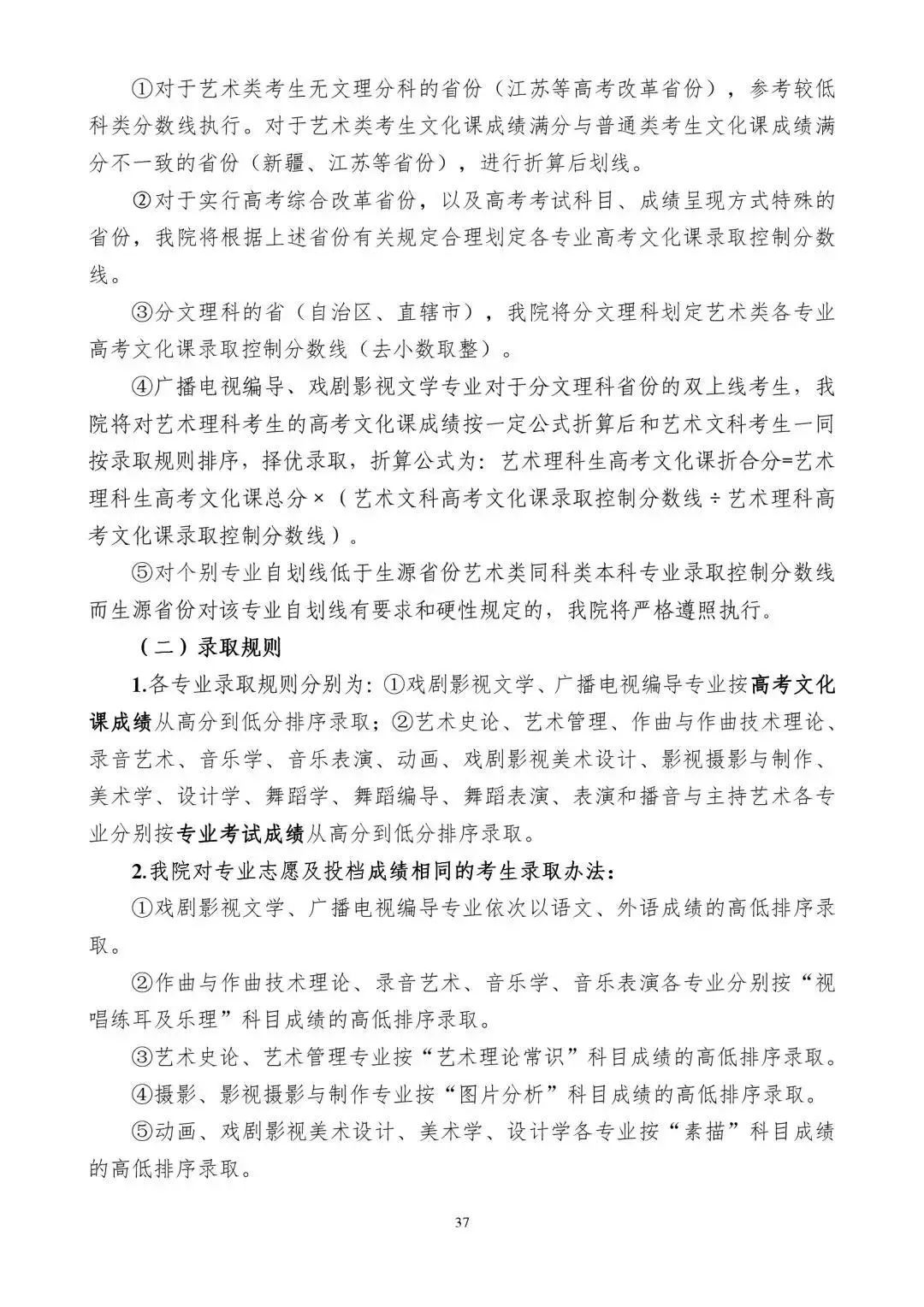 ①对于艺术类考生无文理分科的省份（江苏等高考改革省份），参考较低科类分数线执行。对于艺术类考生文化课成绩满分与普通类考生文化课成绩满分不一致的省份（新疆、江苏等省份），进行折算后划线。

②对于实行高考综合改革省份，以及高考考试科目、成绩呈现方式特殊的省份，我院将根据上述省份有关规定合理划定各专业高考文化课录取控制分数线。

③分文理科的省（自治区、直辖市），我院将分文理科划定艺术类各专业高考文化课录取控制分数线（去小数取整）。

④广播电视编导、戏剧影视文学专业对于分文理科省份的双上线考生，我院将对艺术理科考生的高考文化课成绩按一定公式折算后和艺术文科考生一同按录取规则排序，择优录取，折算公式为：艺术理科生高考文化课折合分=艺术理科生高考文化课总分×（艺术文科高考文化课录取控制分数线÷艺术理科高考文化课录取控制分数线）。

⑤对个别专业自划线低于生源省份艺术类同科类本科专业录取控制分数线而生源省份对该专业自划线有要求和硬性规定的，我院将严格遵照执行。

（二）录取规则

1.各专业录取规则分别为：①戏剧影视文学、广播电视编导专业按高考文化课成绩从高分到低分排序录取；②艺术史论、艺术管理、作曲与作曲技术理论、录音艺术、音乐学、音乐表演、动画、戏剧影视美术设计、影视摄影与制作、美术学、设计学、舞蹈学、舞蹈编导、舞蹈表演、表演和播音与主持艺术各专业分别按专业考试成绩从高分到低分排序录取。

2.我院对专业志愿及投档成绩相同的考生录取办法：

①戏剧影视文学、广播电视编导专业依次以语文、外语成绩的高低排序录取。

②作曲与作曲技术理论、录音艺术、音乐学、音乐表演各专业分别按“视唱练耳及乐理”科目成绩的高低排序录取。

③艺术史论、艺术管理专业按“艺术理论常识”科目成绩的高低排序录取。

④摄影、影视摄影与制作专业按“图片分析”科目成绩的高低排序录取。

⑤动画、戏剧影视美术设计、美术学、设计学各专业按“素描”科目成绩的高低排序录取。

37